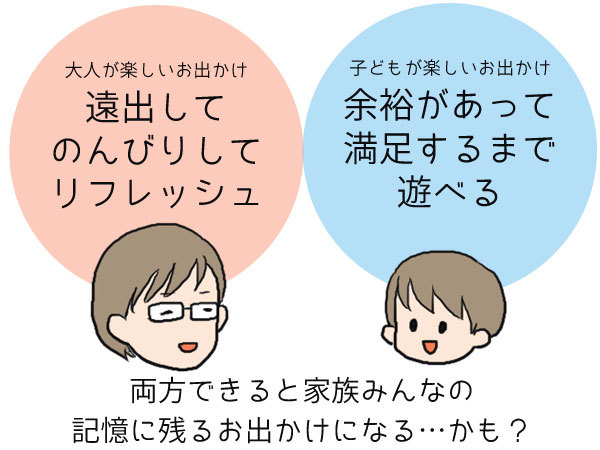 大人が楽しいお出かけ
遠出して
のんびりして
リフレッシュ

子どもが楽しいお出かけ
余裕があって
満足するまで
遊べる

両方できると家族みんなの
記憶に残るお出かけになる…かも？